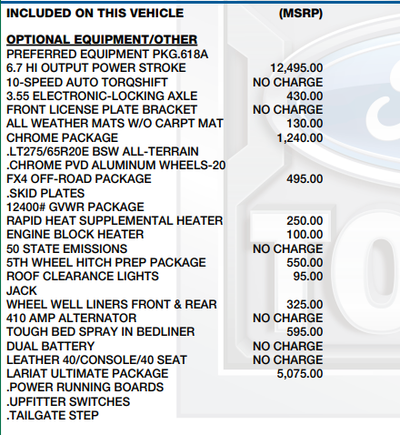 INCLUDED ON THIS VEHICLE (MSRP)

OPTIONAL EQUIPMENT/OTHER
PREFERRED EQUIPMENT PKG.618A
6.7 HI OUTPUT POWER STROKE 12,495.00
10-SPEED AUTO TORQSHIFT NO CHARGE
3.55 ELECTRONIC-LOCKING AXLE 430.00
FRONT LICENSE PLATE BRACKET NO CHARGE
ALL WEATHER MATS W/O CARPT MAT 130.00
CHROME PACKAGE 1,240.00
.LT275/65R20E BSW ALL-TERRAIN
.CHROME PVD ALUMINUM WHEELS-20
FX4 OFF-ROAD PACKAGE 495.00
.SKID PLATES
12400# GVWR PACKAGE
RAPID HEAT SUPPLEMENTAL HEATER 250.00
ENGINE BLOCK HEATER 100.00
50 STATE EMISSIONS NO CHARGE
5TH WHEEL HITCH PREP PACKAGE 550.00
ROOF CLEARANCE LIGHTS 95.00
JACK
WHEEL WELL LINERS FRONT & REAR 325.00
410 AMP ALTERNATOR NO CHARGE
TOUGH BED SPRAY IN BEDLINER 595.00
DUAL BATTERY NO CHARGE
LEATHER 40/CONSOLE/40 SEAT NO CHARGE
LARIAT ULTIMATE PACKAGE 5,075.00
.POWER RUNNING BOARDS
.UPFITTER SWITCHES
.TAILGATE STEP